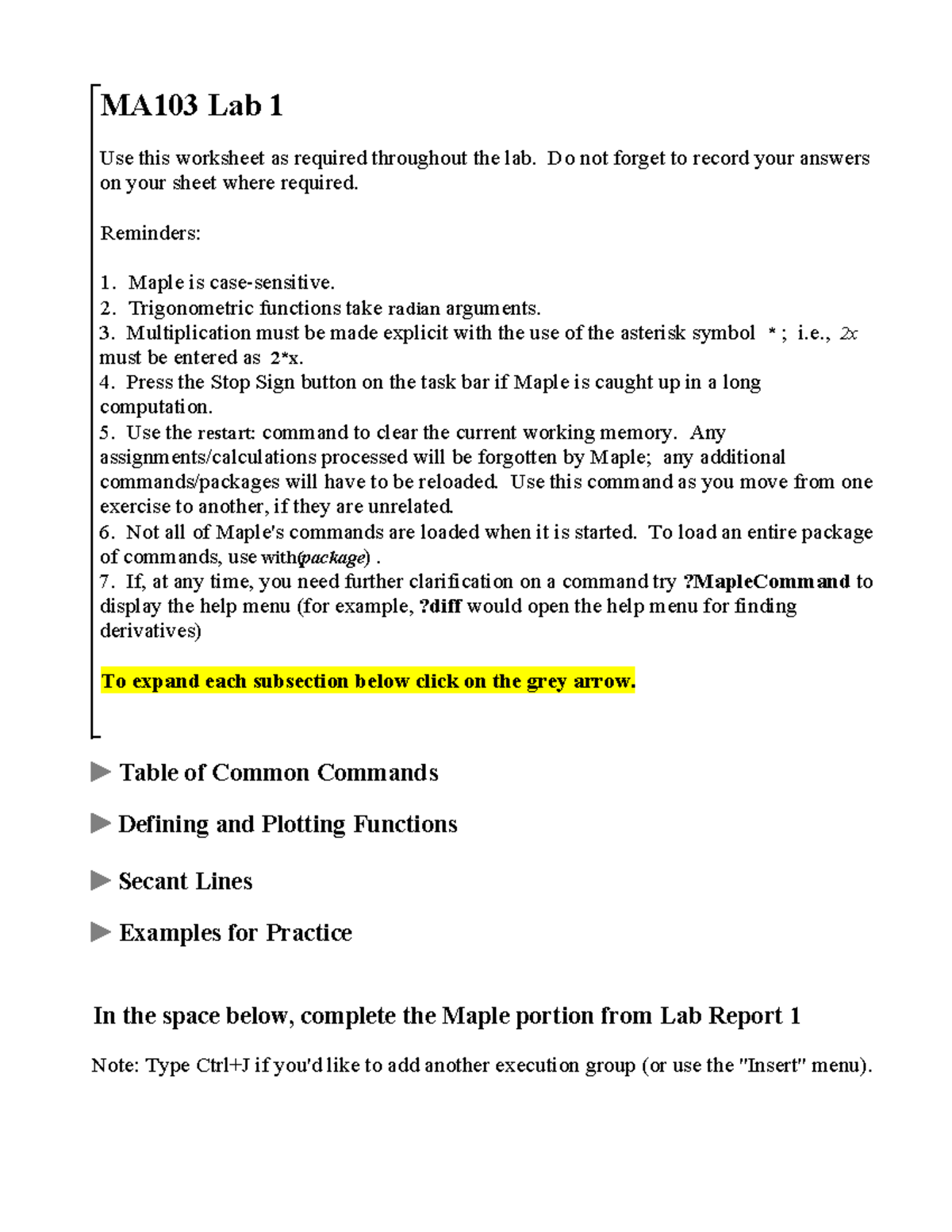 MA103 Lab 1

Use this worksheet as required throughout the lab. Do not forget to record your answers on your sheet where required.

Reminders:

1. Maple is case-sensitive.
2. Trigonometric functions take radian arguments.
3. Multiplication must be made explicit with the use of the asterisk symbol * ; i.e., $2x$ must be entered as 2*x.
4. Press the Stop Sign button on the task bar if Maple is caught up in a long computation.
5. Use the restart: command to clear the current working memory. Any assignments/calculations processed will be forgotten by Maple; any additional commands/packages will have to be reloaded. Use this command as you move from one exercise to another, if they are unrelated.
6. Not all of Maple's commands are loaded when it is started. To load an entire package of commands, use with(package) .
7. If, at any time, you need further clarification on a command try ?MapleCommand to display the help menu (for example, ?diff would open the help menu for finding derivatives)

To expand each subsection below click on the grey arrow.

Table of Common Commands

Defining and Plotting Functions

Secant Lines

Examples for Practice

In the space below, complete the Maple portion from Lab Report 1

Note: Type Ctrl+J if you'd like to add another execution group (or use the "Insert" menu).